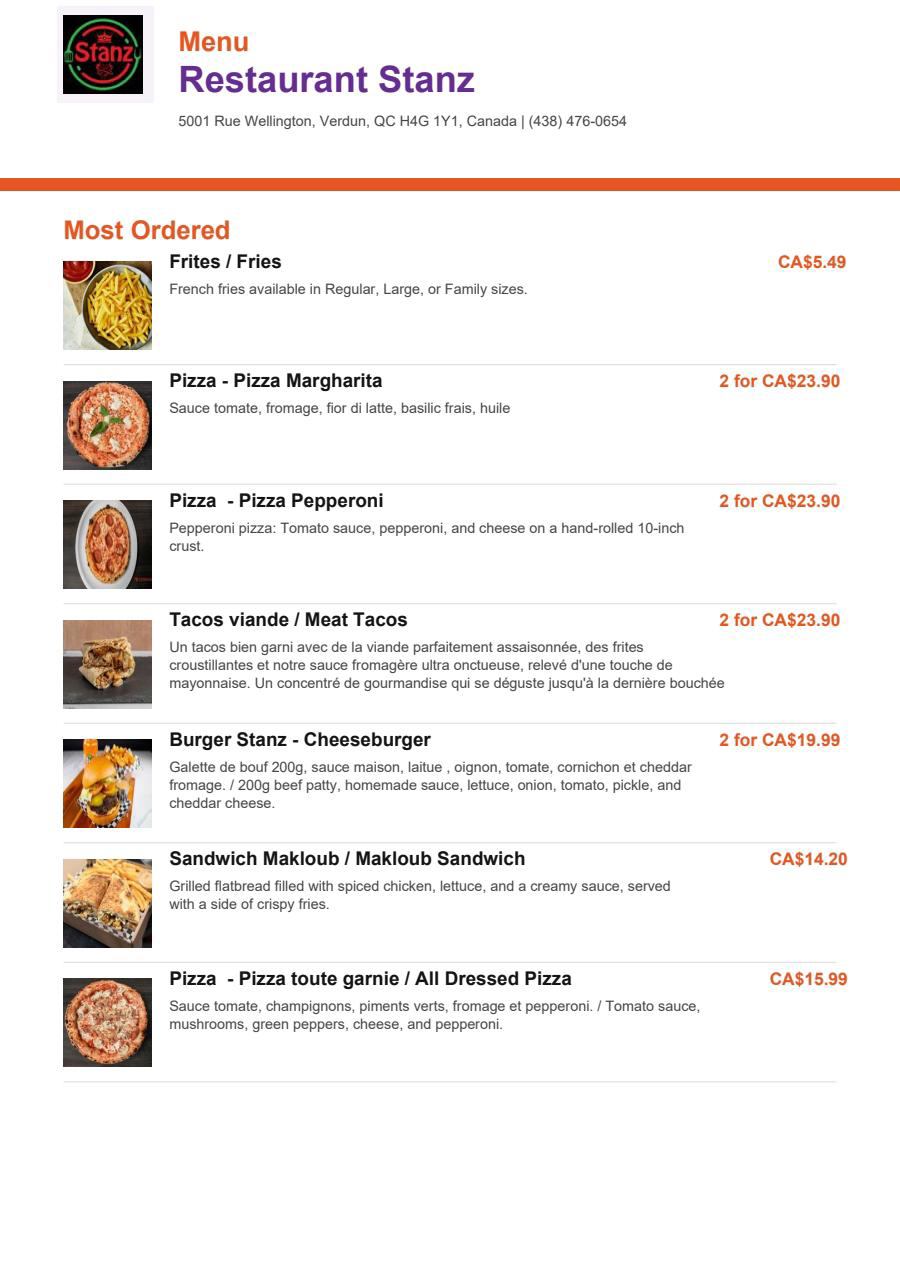 Stanz

Menu
Restaurant Stanz
5001 Rue Wellington, Verdun, QC H4G 1Y1, Canada | (438) 476-0654

Most Ordered

Frites / Fries
CA$5.49
French fries available in Regular, Large, or Family sizes.

Pizza - Pizza Margharita
2 for CA$23.90
Sauce tomate, fromage, fior di latte, basilic frais, huile

Pizza - Pizza Pepperoni
2 for CA$23.90
Pepperoni pizza: Tomato sauce, pepperoni, and cheese on a hand-rolled 10-inch crust.

Tacos viande / Meat Tacos
2 for CA$23.90
Un tacos bien garni avec de la viande parfaitement assaisonnée, des frites croustillantes et notre sauce fromagère ultra onctueuse, relevé d'une touche de mayonnaise. Un concentré de gourmandise qui se déguste jusqu'à la dernière bouchée

Burger Stanz - Cheeseburger
2 for CA$19.99
Galette de bouf 200g, sauce maison, laitue , oignon, tomate, cornichon et cheddar fromage. / 200g beef patty, homemade sauce, lettuce, onion, tomato, pickle, and cheddar cheese.

Sandwich Makloub / Makloub Sandwich
CA$14.20
Grilled flatbread filled with spiced chicken, lettuce, and a creamy sauce, served with a side of crispy fries.

Pizza - Pizza toute garnie / All Dressed Pizza
CA$15.99
Sauce tomate, champignons, piments verts, fromage et pepperoni. / Tomato sauce, mushrooms, green peppers, cheese, and pepperoni.